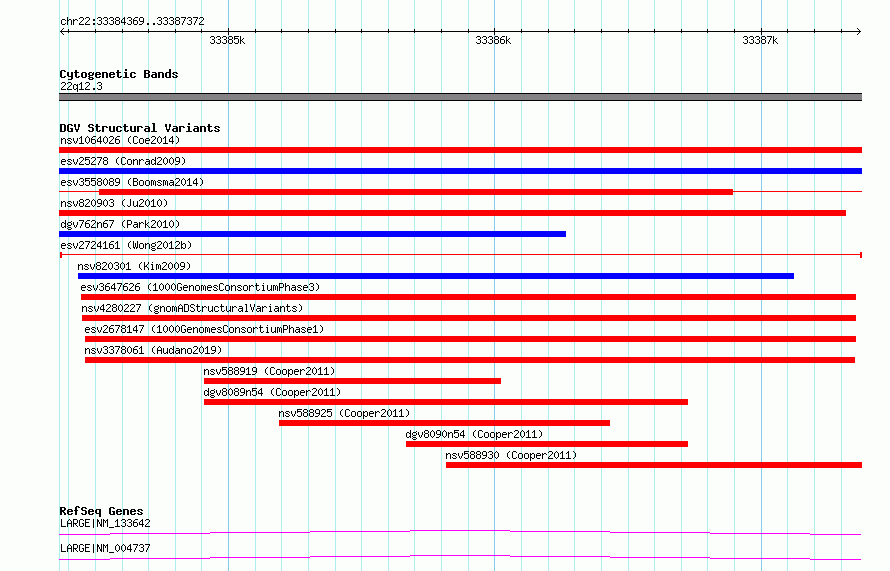 chr22:33384369..33387372

33385k

33386k

33387k

Cytogenetic Bands
22q12.3

DGV Structural Variants
nsv1064026 (Coe2014)
esv25278 (Conrad2009)
esv3558089 (Boomsma2014)
nsv820903 (Ju2010)
dgv762n67 (Park2010)
esv2724161 (Wong2012b)
nsv820301 (Kim2009)
esv3647626 (1000GenomesConsortiumPhase3)
nsv4280227 (gnomADStructuralVariants)
esv2678147 (1000GenomesConsortiumPhase1)
nsv3378061 (Audano2019)
nsv588919 (Cooper2011)
dgv8089n54 (Cooper2011)
nsv588925 (Cooper2011)
dgv8090n54 (Cooper2011)
nsv588930 (Cooper2011)

RefSeq Genes
LARGE|NM_133642
LARGE|NM_004737